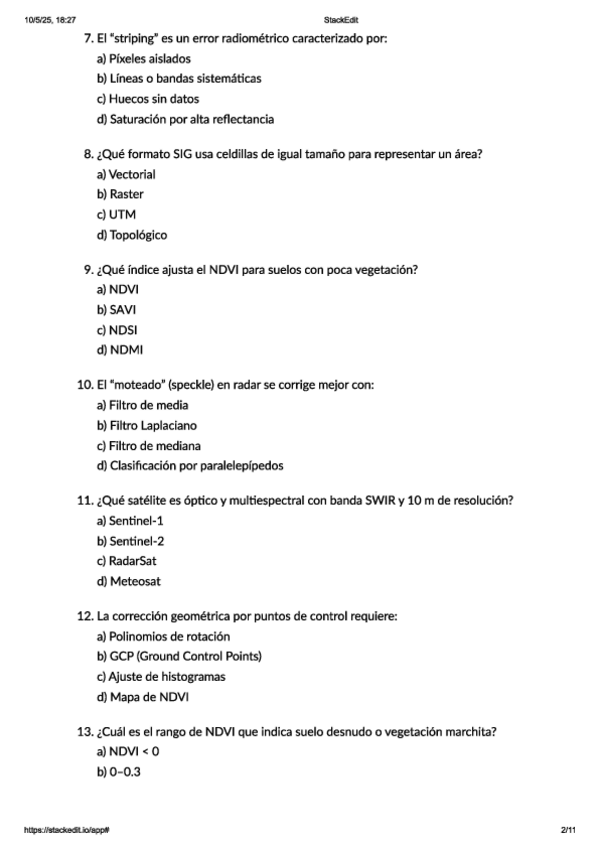 10/5/25, 18:27

StackEdit

7. El "striping" es un error radiométrico caracterizado por:
a) Píxeles aislados
b) Líneas o bandas sistemáticas
c) Huecos sin datos
d) Saturación por alta reflectancia

8. ¿Qué formato SIG usa celdillas de igual tamaño para representar un área?
a) Vectorial
b) Raster
c) UTM
d) Topológico

9. ¿Qué índice ajusta el NDVI para suelos con poca vegetación?
a) NDVI
b) SAVI
c) NDSI
d) NDMI

10. El "moteado" (speckle) en radar se corrige mejor con:
a) Filtro de media
b) Filtro Laplaciano
c) Filtro de mediana
d) Clasificación por paralelepípedos

11. ¿Qué satélite es óptico y multiespectral con banda SWIR y 10 m de resolución?
a) Sentinel-1
b) Sentinel-2
c) RadarSat
d) Meteosat

12. La corrección geométrica por puntos de control requiere:
a) Polinomios de rotación
b) GCP (Ground Control Points)
c) Ajuste de histogramas
d) Mapa de NDVI

13. ¿Cuál es el rango de NDVI que indica suelo desnudo o vegetación marchita?
a) NDVI < 0
b) 0–0.3

https://stackedit.io/app#

2/11